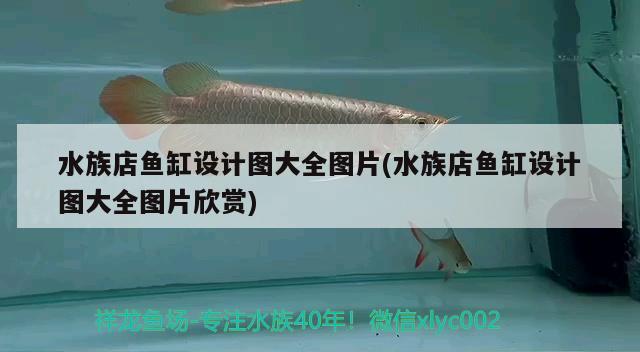 水族店鱼缸设计图大全图片(水族店鱼缸设计图大全图片欣赏)

祥龙鱼场-专注水族40年！微信xlyc002